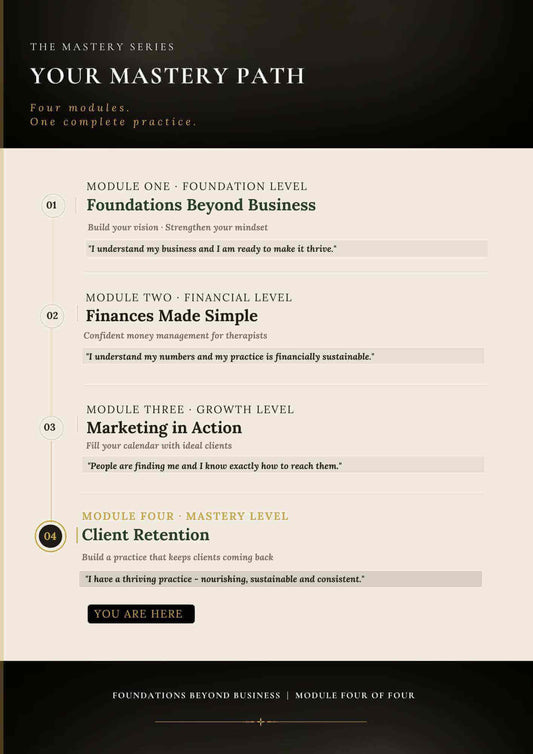 THE MASTERY SERIES

YOUR MASTERY PATH

Four modules.
One complete practice.

01

MODULE ONE · FOUNDATION LEVEL

Foundations Beyond Business

Build your vision · Strengthen your mindset

"I understand my business and I am ready to make it thrive."

02

MODULE TWO · FINANCIAL LEVEL

Finances Made Simple

Confident money management for therapists

"I understand my numbers and my practice is financially sustainable."

03

MODULE THREE · GROWTH LEVEL

Marketing in Action

Fill your calendar with ideal clients

"People are finding me and I know exactly how to reach them."

04

MODULE FOUR · MASTERY LEVEL

Client Retention

Build a practice that keeps clients coming back

"I have a thriving practice – nourishing, sustainable and consistent."

YOU ARE HERE

FOUNDATIONS BEYOND BUSINESS | MODULE FOUR OF FOUR